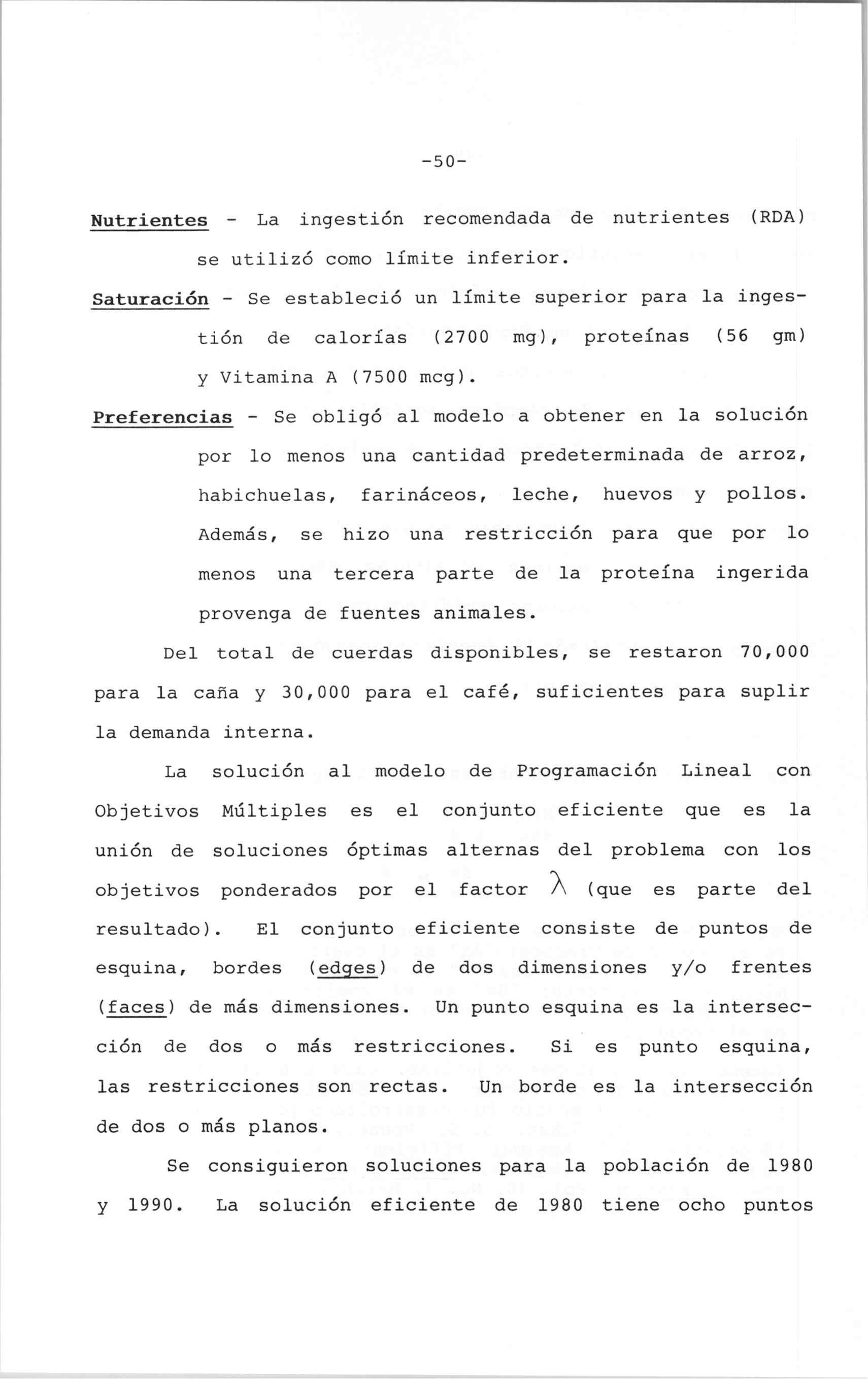 -50-

Nutrientes - La ingestión recomendada de nutrientes (RDA) se utilizó como límite inferior.

Saturación - Se estableció un límite superior para la ingestión de calorías (2700 mg), proteínas (56 gm) y Vitamina A (7500 mcg).

Preferencias - Se obligó al modelo a obtener en la solución por lo menos una cantidad predeterminada de arroz, habichuelas, farináceos, leche, huevos y pollos. Además, se hizo una restricción para que por lo menos una tercera parte de la proteína ingerida provenga de fuentes animales.

Del total de cuerdas disponibles, se restaron 70,000 para la caña y 30,000 para el café, suficientes para suplir la demanda interna.

La solución al modelo de Programación Lineal con Objetivos Múltiples es el conjunto eficiente que es la unión de soluciones óptimas alternas del problema con los objetivos ponderados por el factor $\lambda$ (que es parte del resultado). El conjunto eficiente consiste de puntos de esquina, bordes (edges) de dos dimensiones y/o frentes (faces) de más dimensiones. Un punto esquina es la intersección de dos o más restricciones. Si es punto esquina, las restricciones son rectas. Un borde es la intersección de dos o más planos.

Se consiguieron soluciones para la población de 1980 y 1990. La solución eficiente de 1980 tiene ocho puntos